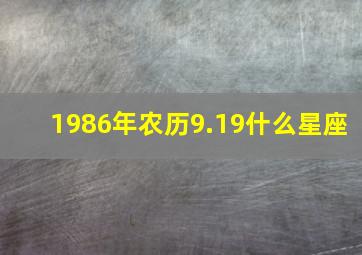 1986年农历9.19什么星座